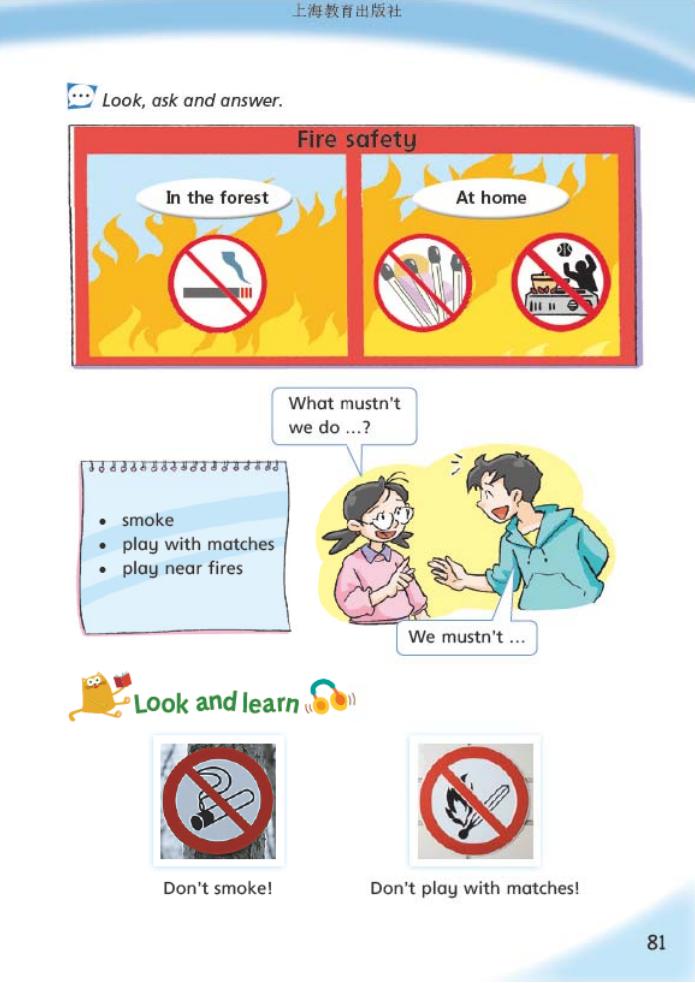 上海教育出版社

Look, ask and answer.

Fire safety

In the forest

At home

What mustn't we do ...?

- smoke
- play with matches
- play near fires

We mustn't ...

Look and learn

Don't smoke!

Don't play with matches!

81